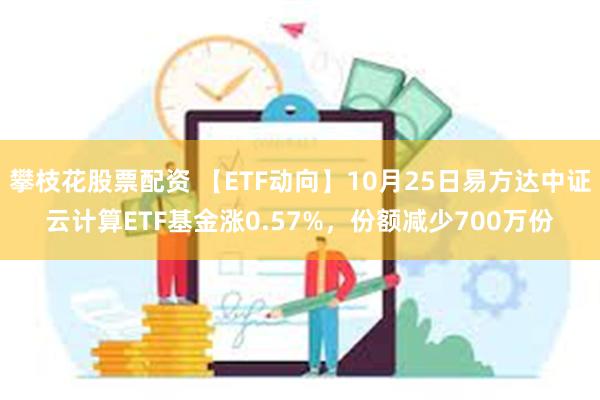 攀枝花股票配资 【ETF动向】10月25日易方达中证云计算ETF基金涨0.57%，份额减少700万份